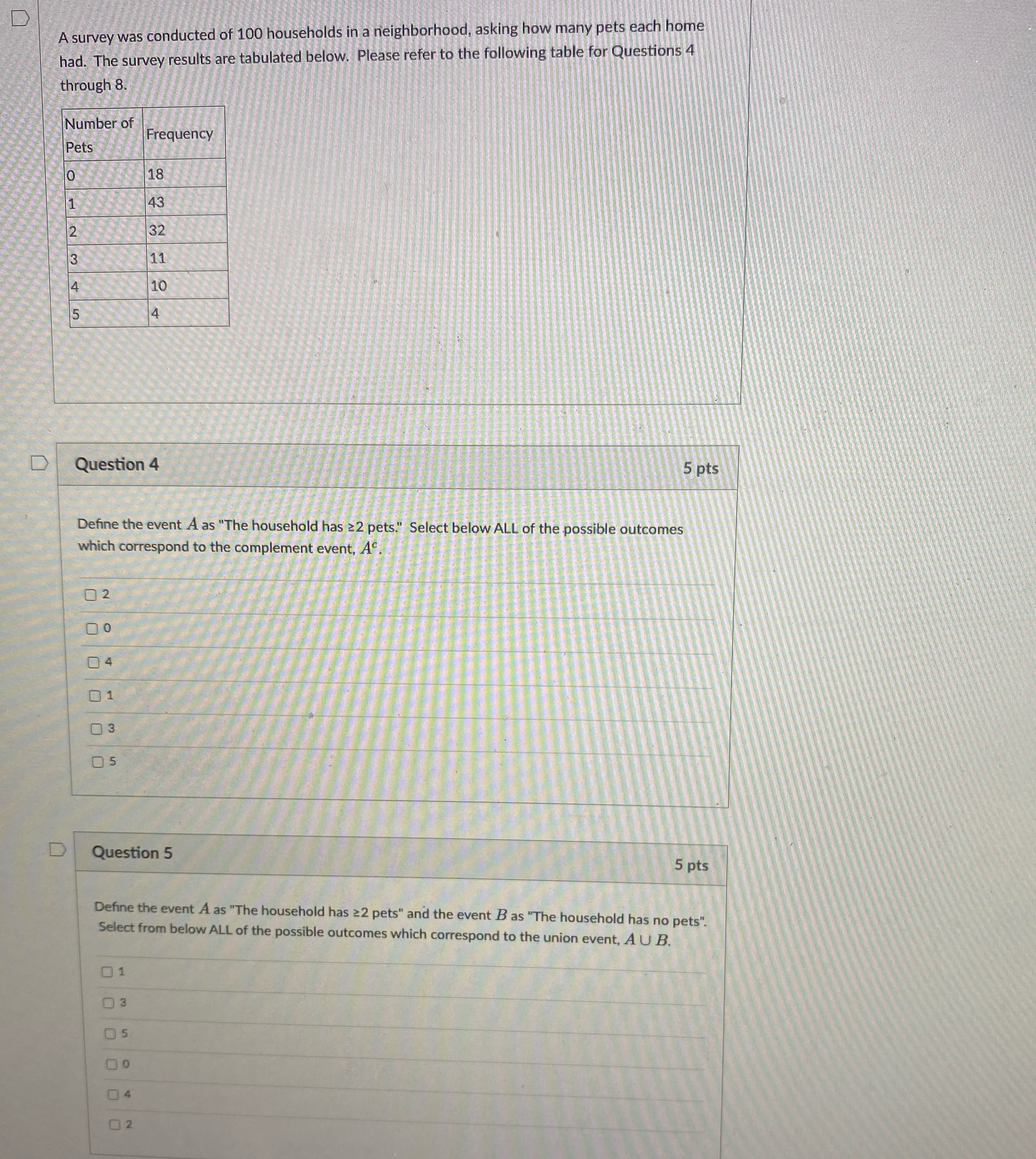 A survey was conducted of 100 households in a neighborhood, asking how many pets each home had. The survey results are tabulated below. Please refer to the following table for Questions 4 through 8.

| Number of Pets | Frequency |
|---|---|
| 0 | 18 |
| 1 | 43 |
| 2 | 32 |
| 3 | 11 |
| 4 | 10 |
| 5 | 4 |

Question 4

5 pts

Define the event $A$ as "The household has ≥2 pets." Select below ALL of the possible outcomes which correspond to the complement event, $A^c$.

2

0

4

1

3

5

Question 5

5 pts

Define the event $A$ as "The household has ≥2 pets" and the event $B$ as "The household has no pets". Select from below ALL of the possible outcomes which correspond to the union event, $A \cup B$.

1

3

5

0

4

2